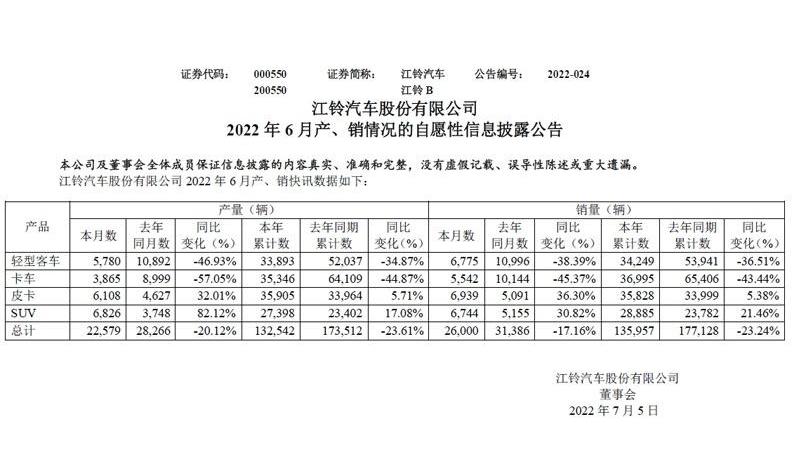 证券代码：　000550　　证券简称：　江铃汽车　　公告编号：　2022-024
200550　　江铃 B

江铃汽车股份有限公司
2022 年 6 月产、销情况的自愿性信息披露公告

本公司及董事会全体成员保证信息披露的内容真实、准确和完整，没有虚假记载、误导性陈述或重大遗漏。

江铃汽车股份有限公司 2022 年 6 月产、销快讯数据如下：

| 产品 | 产量（辆） | | | | | | 销量（辆） | | | | | |
|---|---|---|---|---|---|---|---|---|---|---|---|---|
| | 本月数 | 去年同月数 | 同比变化（%） | 本年累计数 | 去年同期累计数 | 同比变化(%) | 本月数 | 去年同月数 | 同比变化（%） | 本年累计数 | 去年同期累计数 | 同比变化(%) |
| 轻型客车 | 5,780 | 10,892 | -46.93% | 33,893 | 52,037 | -34.87% | 6,775 | 10,996 | -38.39% | 34,249 | 53,941 | -36.51% |
| 卡车 | 3,865 | 8,999 | -57.05% | 35,346 | 64,109 | -44.87% | 5,542 | 10,144 | -45.37% | 36,995 | 65,406 | -43.44% |
| 皮卡 | 6,108 | 4,627 | 32.01% | 35,905 | 33,964 | 5.71% | 6,939 | 5,091 | 36.30% | 35,828 | 33,999 | 5.38% |
| SUV | 6,826 | 3,748 | 82.12% | 27,398 | 23,402 | 17.08% | 6,744 | 5,155 | 30.82% | 28,885 | 23,782 | 21.46% |
| 总计 | 22,579 | 28,266 | -20.12% | 132,542 | 173,512 | -23.61% | 26,000 | 31,386 | -17.16% | 135,957 | 177,128 | -23.24% |

江铃汽车股份有限公司
董事会
2022 年 7 月 5 日